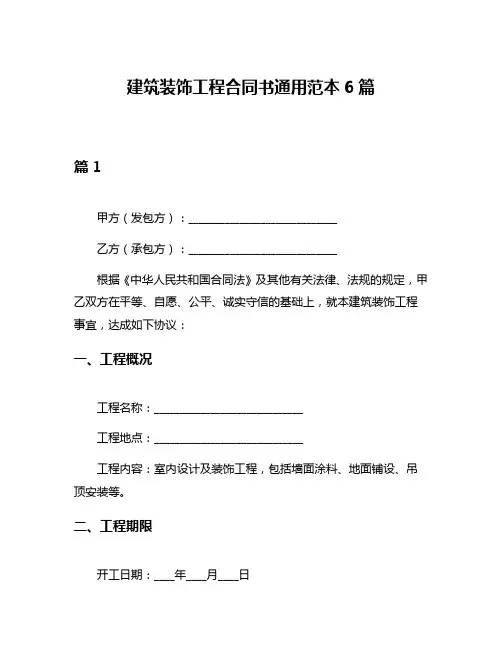 建筑装饰工程合同书通用范本 6 篇

篇 1

甲方（发包方）：__________________________

乙方（承包方）：__________________________

根据《中华人民共和国合同法》及其他有关法律、法规的规定，甲乙双方在平等、自愿、公平、诚实守信的基础上，就本建筑装饰工程事宜，达成如下协议：

一、工程概况

工程名称：__________________________

工程地点：__________________________

工程内容：室内设计及装饰工程，包括墙面涂料、地面铺设、吊顶安装等。

二、工程期限

开工日期：____年____月____日